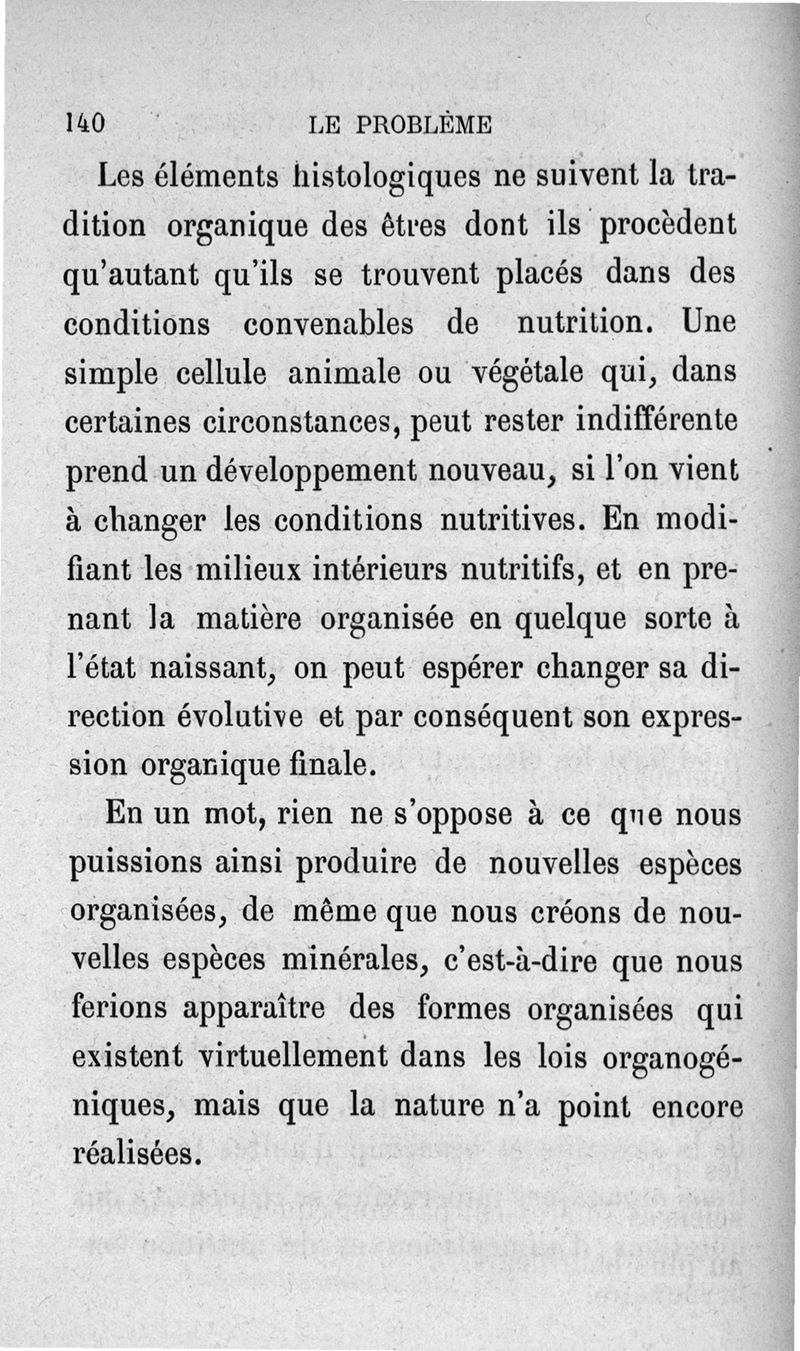 140 LE PROBLÈME

Les éléments histologiques ne suivent la tradition organique des êtres dont ils procèdent qu'autant qu'ils se trouvent placés dans des conditions convenables de nutrition. Une simple cellule animale ou végétale qui, dans certaines circonstances, peut rester indifférente prend un développement nouveau, si l'on vient à changer les conditions nutritives. En modifiant les milieux intérieurs nutritifs, et en prenant la matière organisée en quelque sorte à l'état naissant, on peut espérer changer sa direction évolutive et par conséquent son expression organique finale.

En un mot, rien ne s'oppose à ce que nous puissions ainsi produire de nouvelles espèces organisées, de même que nous créons de nouvelles espèces minérales, c'est-à-dire que nous ferions apparaître des formes organisées qui existent virtuellement dans les lois organogéniques, mais que la nature n'a point encore réalisées.